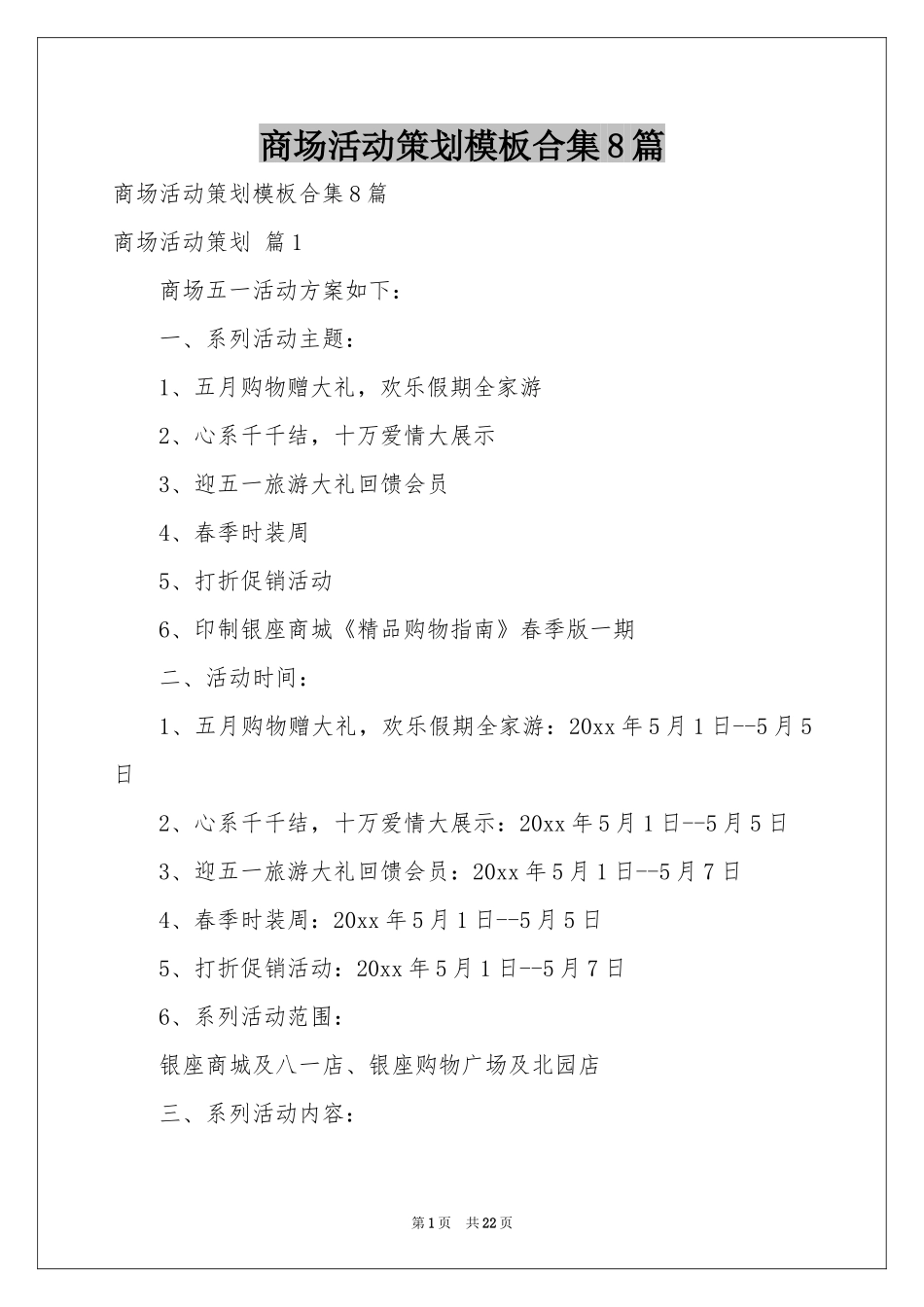 商场活动策划模板合集8篇

商场活动策划模板合集8篇

商场活动策划 篇1

商场五一活动方案如下：

一、系列活动主题：

1、五月购物赠大礼，欢乐假期全家游

2、心系千千结，十万爱情大展示

3、迎五一旅游大礼回馈会员

4、春季时装周

5、打折促销活动

6、印制银座商城《精品购物指南》春季版一期

二、活动时间：

1、五月购物赠大礼，欢乐假期全家游：20xx年5月1日--5月5日

2、心系千千结，十万爱情大展示：20xx年5月1日--5月5日

3、迎五一旅游大礼回馈会员：20xx年5月1日--5月7日

4、春季时装周：20xx年5月1日--5月5日

5、打折促销活动：20xx年5月1日--5月7日

6、系列活动范围：

银座商城及八一店、银座购物广场及北园店

三、系列活动内容：

第1页 共22页